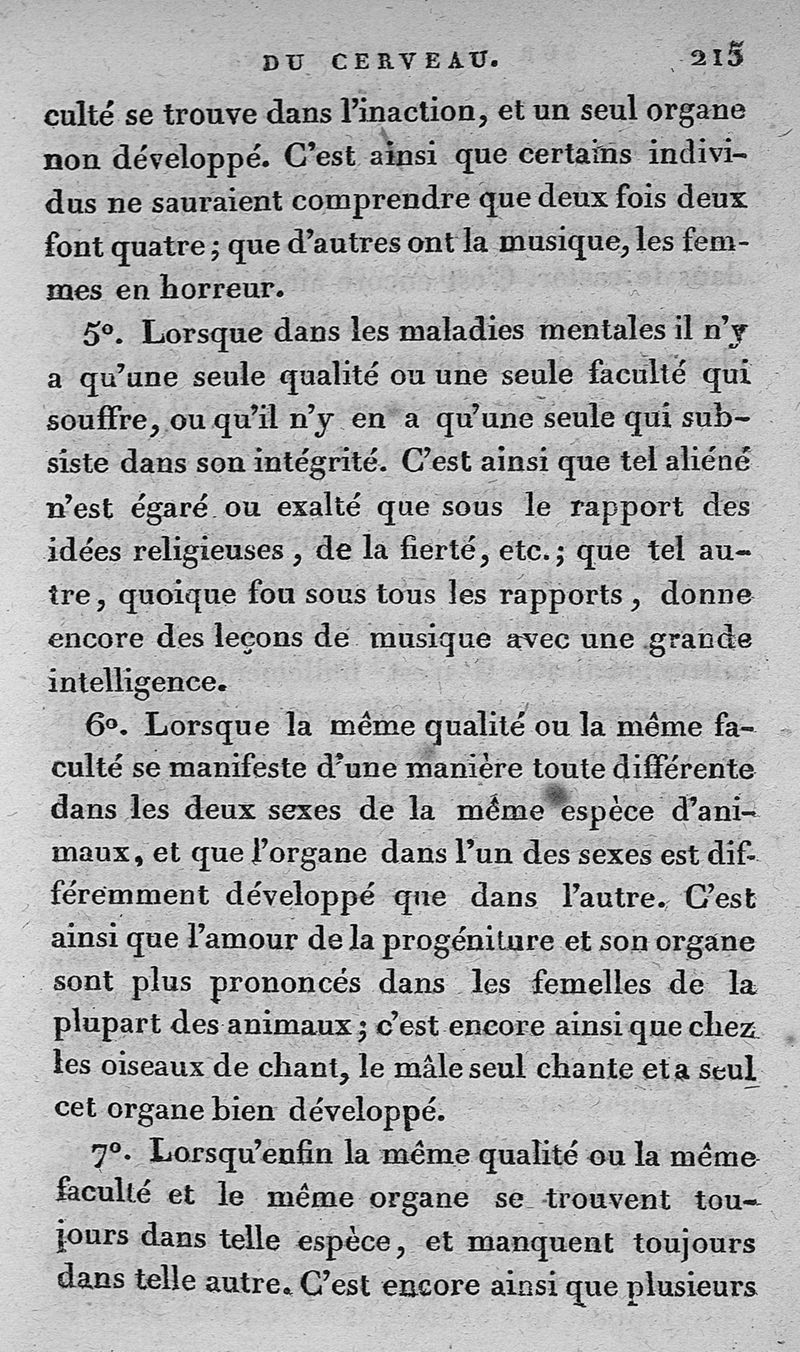 DU CERVEAU. 215

culté se trouve dans l'inaction, et un seul organe non développé. C'est ainsi que certains individus ne sauraient comprendre que deux fois deux font quatre; que d'autres ont la musique, les femmes en horreur.

5°. Lorsque dans les maladies mentales il n'y a qu'une seule qualité ou une seule faculté qui souffre, ou qu'il n'y en a qu'une seule qui subsiste dans son intégrité. C'est ainsi que tel aliéné n'est égaré ou exalté que sous le rapport des idées religieuses, de la fierté, etc.; que tel autre, quoique fou sous tous les rapports, donne encore des leçons de musique avec une grande intelligence.

6°. Lorsque la même qualité ou la même faculté se manifeste d'une manière toute différente dans les deux sexes de la même espèce d'animaux, et que l'organe dans l'un des sexes est différemment développé que dans l'autre. C'est ainsi que l'amour de la progéniture et son organe sont plus prononcés dans les femelles de la plupart des animaux; c'est encore ainsi que chez les oiseaux de chant, le mâle seul chante et a seul cet organe bien développé.

7°. Lorsqu'enfin la même qualité ou la même faculté et le même organe se trouvent toujours dans telle espèce, et manquent toujours dans telle autre. C'est encore ainsi que plusieurs